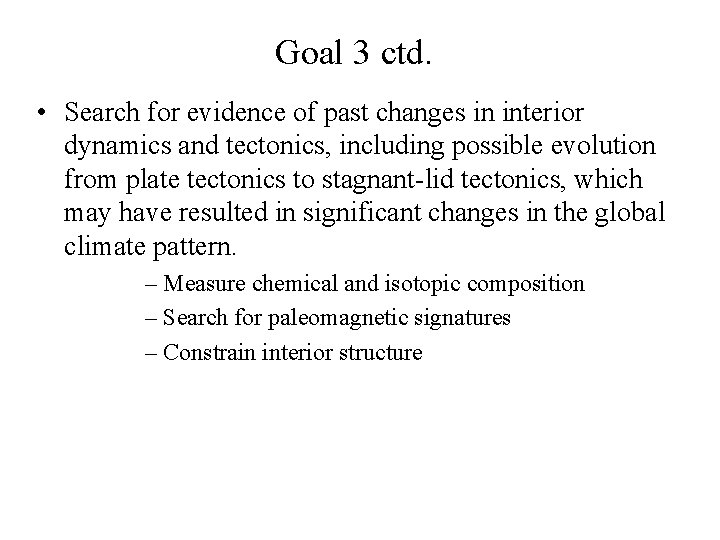 Goal 3 ctd.

• Search for evidence of past changes in interior dynamics and tectonics, including possible evolution from plate tectonics to stagnant-lid tectonics, which may have resulted in significant changes in the global climate pattern.

– Measure chemical and isotopic composition

– Search for paleomagnetic signatures

– Constrain interior structure